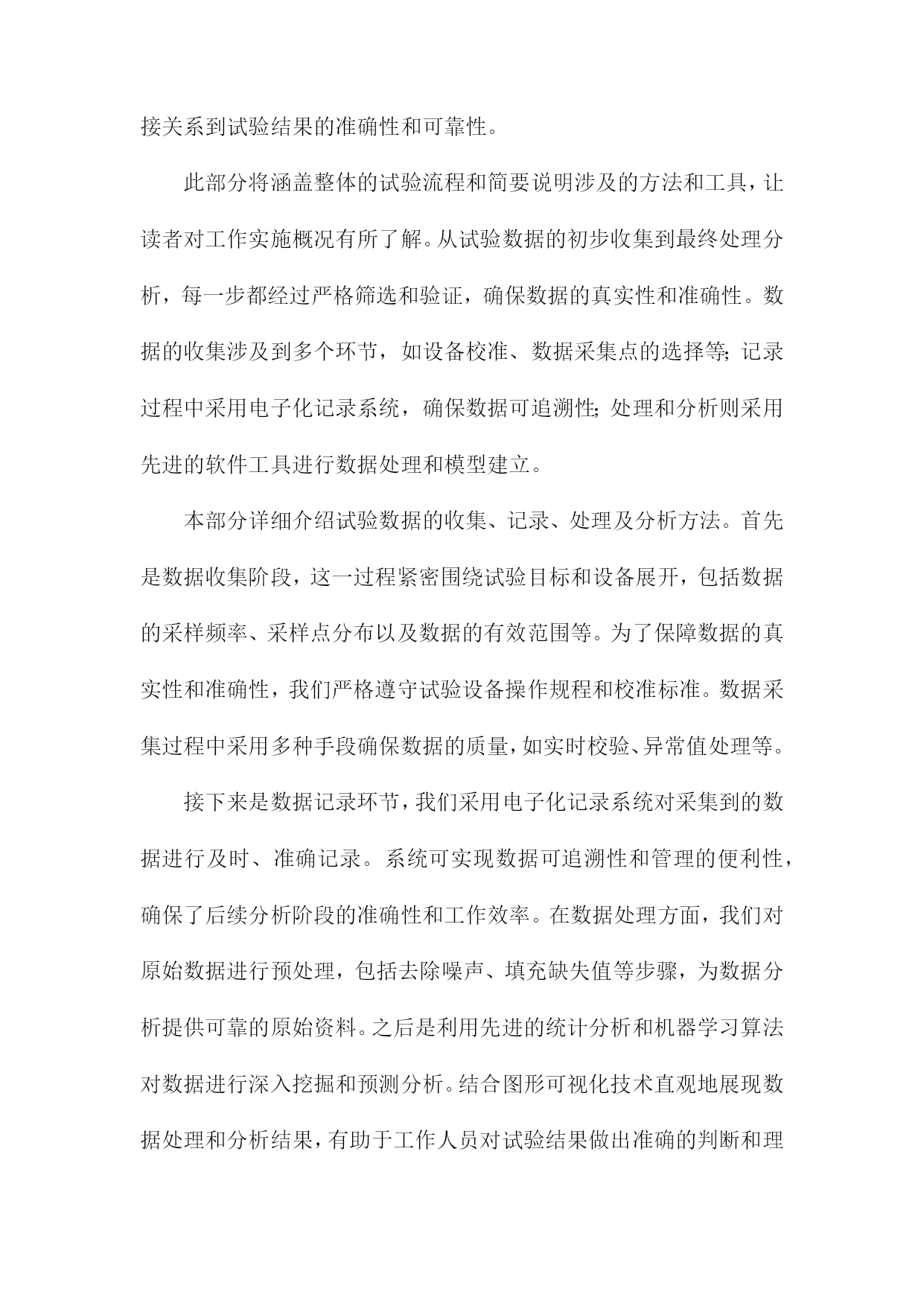 接关系到试验结果的准确性和可靠性。

此部分将涵盖整体的试验流程和简要说明涉及的方法和工具，让读者对工作实施概况有所了解。从试验数据的初步收集到最终处理分析，每一步都经过严格筛选和验证，确保数据的真实性和准确性。数据的收集涉及到多个环节，如设备校准、数据采集点的选择等;记录过程中采用电子化记录系统，确保数据可追溯性;处理和分析则采用先进的软件工具进行数据处理和模型建立。

本部分详细介绍试验数据的收集、记录、处理及分析方法。首先是数据收集阶段，这一过程紧密围绕试验目标和设备展开，包括数据的采样频率、采样点分布以及数据的有效范围等。为了保障数据的真实性和准确性，我们严格遵守试验设备操作规程和校准标准。数据采集过程中采用多种手段确保数据的质量，如实时校验、异常值处理等。

接下来是数据记录环节，我们采用电子化记录系统对采集到的数据进行及时、准确记录。系统可实现数据可追溯性和管理的便利性，确保了后续分析阶段的准确性和工作效率。在数据处理方面，我们对原始数据进行预处理，包括去除噪声、填充缺失值等步骤，为数据分析提供可靠的原始资料。之后是利用先进的统计分析和机器学习算法对数据进行深入挖掘和预测分析。结合图形可视化技术直观地展现数据处理和分析结果，有助于工作人员对试验结果做出准确的判断和理